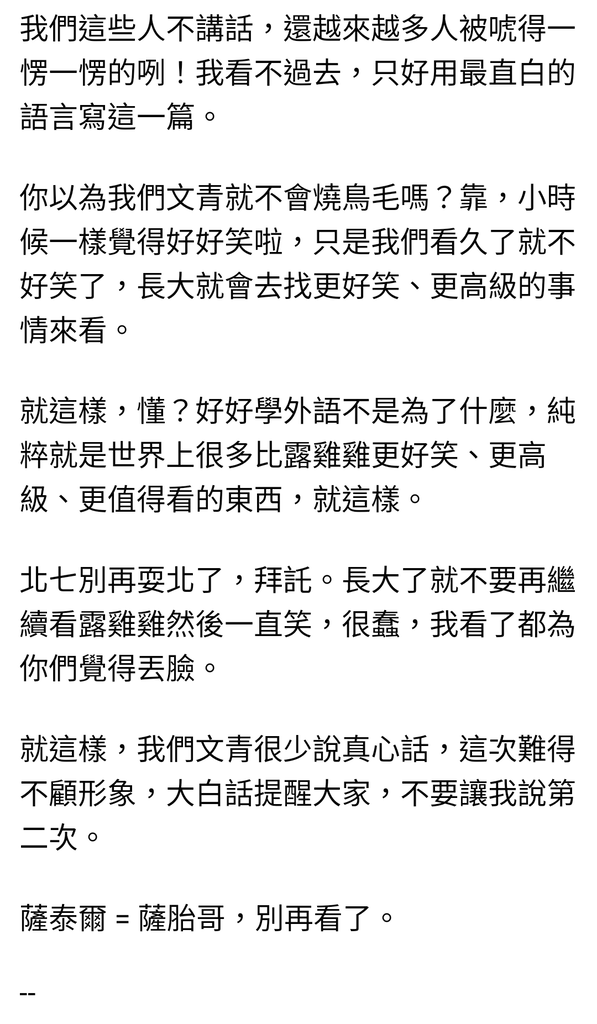 我們這些人不講話，還越來越多人被唬得一愣一愣的咧！我看不過去，只好用最直白的語言寫這一篇。

你以為我們文青就不會燒鳥毛嗎？靠，小時候一樣覺得好好笑啦，只是我們看久了就不好笑了，長大就會去找更好笑、更高級的事情來看。

就這樣，懂？好好學外語不是為了什麼，純粹就是世界上很多比露雞雞更好笑、更高級、更值得看的東西，就這樣。

北七別再耍北了，拜託。長大了就不要再繼續看露雞雞然後一直笑，很蠢，我看了都為你們覺得丟臉。

就這樣，我們文青很少說真心話，這次難得不顧形象，大白話提醒大家，不要讓我說第二次。

薩泰爾 = 薩胎哥，別再看了。

--